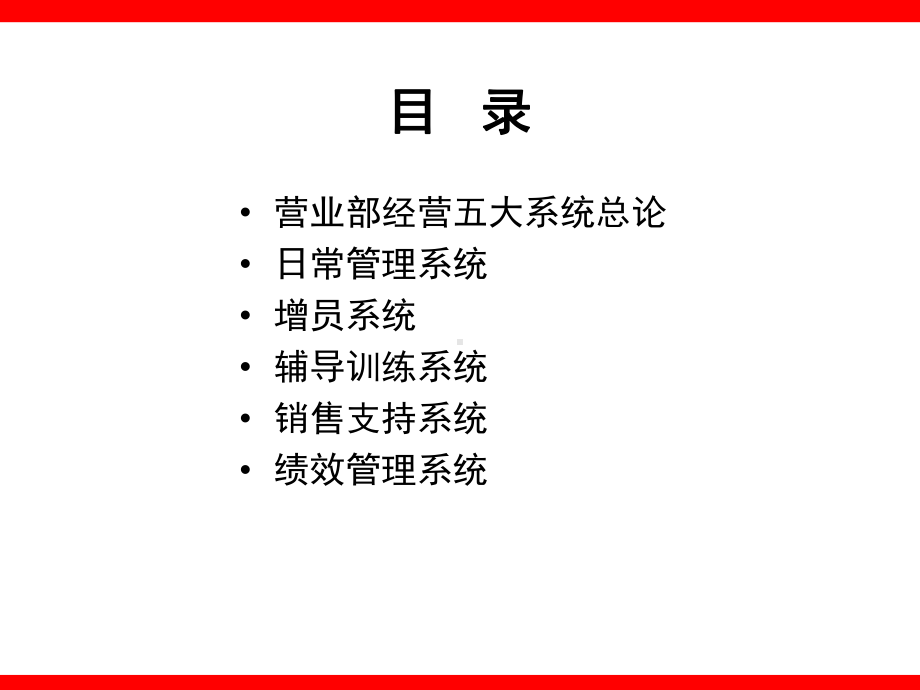 目 录

• 营业部经营五大系统总论
• 日常管理系统
• 增员系统
• 辅导训练系统
• 销售支持系统
• 绩效管理系统